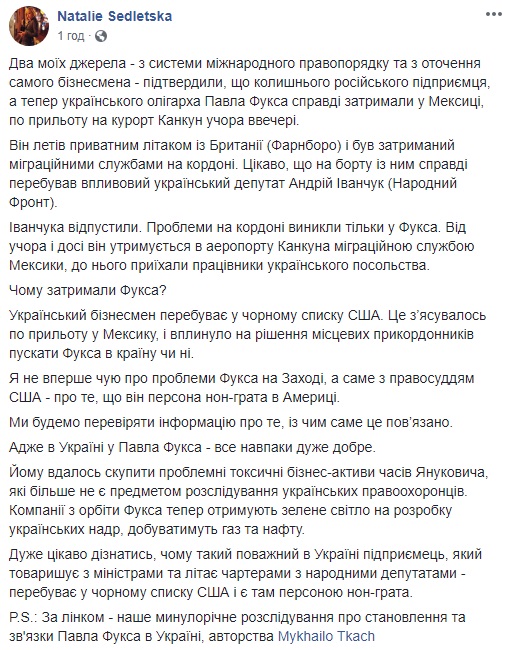 Natalie Sedletska
1 год ·

Два моїх джерела - з системи міжнародного правопорядку та з оточення самого бізнесмена - підтвердили, що колишнього російського підприємця, а тепер українського олігарха Павла Фукса справді затримали у Мексиці, по прильоту на курорт Канкун учора ввечері.

Він летів приватним літаком із Британії (Фарнборо) і був затриманий міграційними службами на кордоні. Цікаво, що на борту із ним справді перебував впливовий український депутат Андрій Іванчук (Народний Фронт).

Іванчука відпустили. Проблеми на кордоні виникли тільки у Фукса. Від учора і досі він утримується в аеропорту Канкуна міграційною службою Мексики, до нього приїхали працівники українського посольства.

Чому затримали Фукса?

Український бізнесмен перебуває у чорному списку США. Це з'ясувалось по прильоту у Мексику, і вплинуло на рішення місцевих прикордонників пускати Фукса в країну чи ні.

Я не вперше чую про проблеми Фукса на Заході, а саме з правосуддям США - про те, що він персона нон-грата в Америці.

Ми будемо перевіряти інформацію про те, із чим саме це пов'язано.

Адже в Україні у Павла Фукса - все навпаки дуже добре.

Йому вдалось скупити проблемні токсичні бізнес-активи часів Януковича, які більше не є предметом розслідування українських правоохоронців. Компанії з орбіти Фукса тепер отримують зелене світло на розробку українських надр, добуватимуть газ та нафту.

Дуже цікаво дізнатись, чому такий поважний в Україні підприємець, який товаришує з міністрами та літає чартерами з народними депутатами - перебуває у чорному списку США і є там персоною нон-грата.

P.S.: За лінком - наше минулорічне розслідування про становлення та зв'язки Павла Фукса в Україні, авторства Mykhailo Tkach